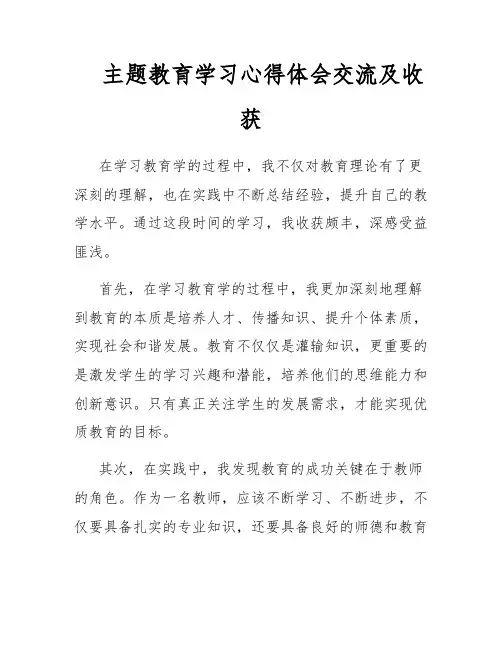 主题教育学习心得体会交流及收获

在学习教育学的过程中，我不仅对教育理论有了更深刻的理解，也在实践中不断总结经验，提升自己的教学水平。通过这段时间的学习，我收获颇丰，深感受益匪浅。

首先，在学习教育学的过程中，我更加深刻地理解到教育的本质是培养人才、传播知识、提升个体素质，实现社会和谐发展。教育不仅仅是灌输知识，更重要的是激发学生的学习兴趣和潜能，培养他们的思维能力和创新意识。只有真正关注学生的发展需求，才能实现优质教育的目标。

其次，在实践中，我发现教育的成功关键在于教师的角色。作为一名教师，应该不断学习、不断进步，不仅要具备扎实的专业知识，还要具备良好的师德和教育